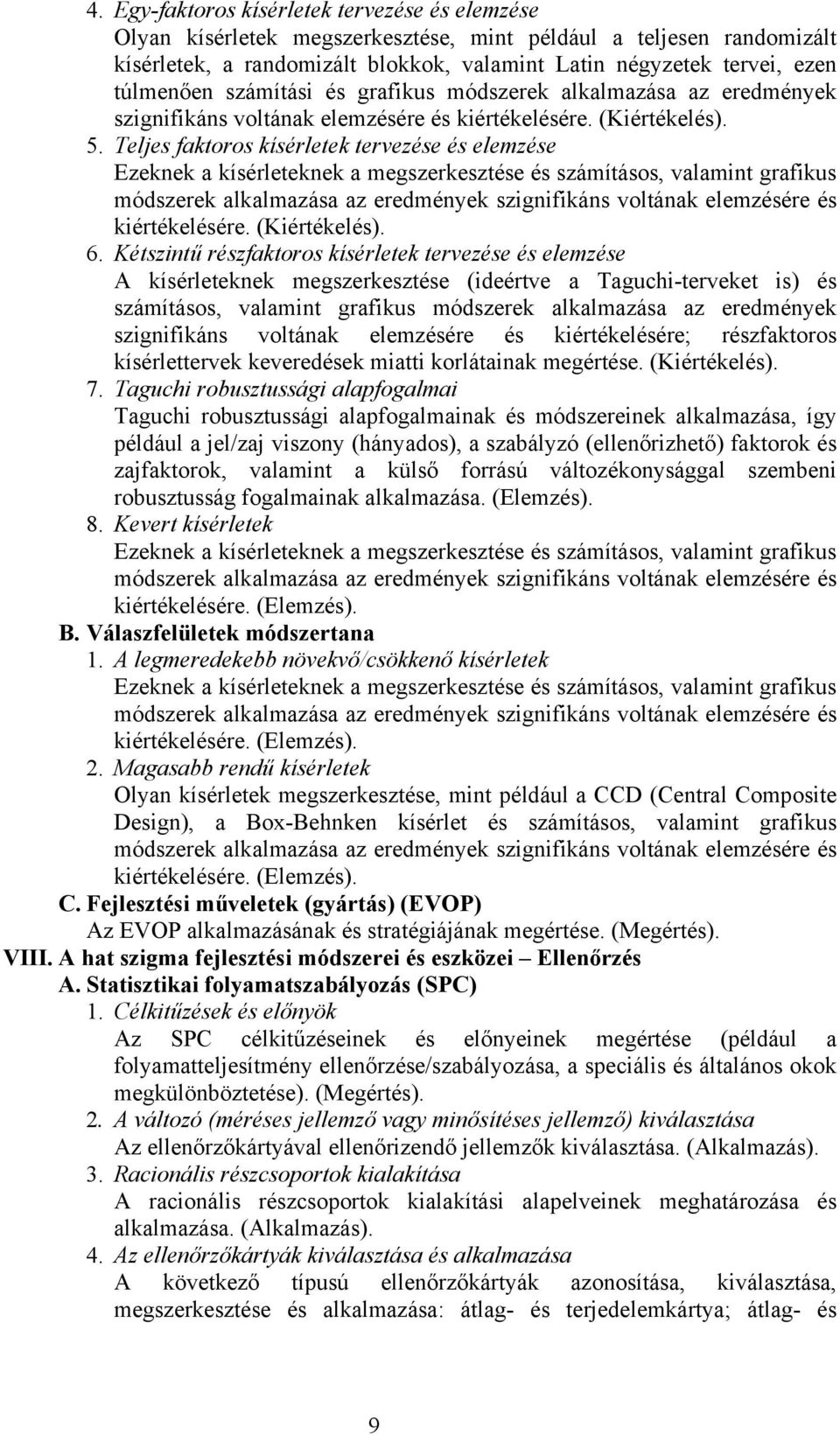 4. Egy-faktoros kísérletek tervezése és elemzése
Olyan kísérletek megszerkesztése, mint például a teljesen randomizált kísérletek, a randomizált blokkok, valamint Latin négyzetek tervei, ezen túlmenően számítási és grafikus módszerek alkalmazása az eredmények szignifikáns voltának elemzésére és kiértékelésére. (Kiértékelés).

5. Teljes faktoros kísérletek tervezése és elemzése
Ezeknek a kísérleteknek a megszerkesztése és számításos, valamint grafikus módszerek alkalmazása az eredmények szignifikáns voltának elemzésére és kiértékelésére. (Kiértékelés).

6. Kétszintű részfaktoros kísérletek tervezése és elemzése
A kísérleteknek megszerkesztése (ideértve a Taguchi-terveket is) és számításos, valamint grafikus módszerek alkalmazása az eredmények szignifikáns voltának elemzésére és kiértékelésére; részfaktoros kísérlettervek keveredések miatti korlátainak megértése. (Kiértékelés).

7. Taguchi robusztussági alapfogalmai
Taguchi robusztussági alapfogalmainak és módszereinek alkalmazása, így például a jel/zaj viszony (hányados), a szabályzó (ellenőrizhető) faktorok és zajfaktorok, valamint a külső forrású változékonysággal szembeni robusztusság fogalmainak alkalmazása. (Elemzés).

8. Kevert kísérletek
Ezeknek a kísérleteknek a megszerkesztése és számításos, valamint grafikus módszerek alkalmazása az eredmények szignifikáns voltának elemzésére és kiértékelésére. (Elemzés).

B. Válaszfelületek módszertana

1. A legmeredekebb növekvő/csökkenő kísérletek
Ezeknek a kísérleteknek a megszerkesztése és számításos, valamint grafikus módszerek alkalmazása az eredmények szignifikáns voltának elemzésére és kiértékelésére. (Elemzés).

2. Magasabb rendű kísérletek
Olyan kísérletek megszerkesztése, mint például a CCD (Central Composite Design), a Box-Behnken kísérlet és számításos, valamint grafikus módszerek alkalmazása az eredmények szignifikáns voltának elemzésére és kiértékelésére. (Elemzés).

C. Fejlesztési műveletek (gyártás) (EVOP)
Az EVOP alkalmazásának és stratégiájának megértése. (Megértés).

VIII. A hat szigma fejlesztési módszerei és eszközei – Ellenőrzés

A. Statisztikai folyamatszabályozás (SPC)

1. Célkitűzések és előnyök
Az SPC célkitűzéseinek és előnyeinek megértése (például a folyamatteljesítmény ellenőrzése/szabályozása, a speciális és általános okok megkülönböztetése). (Megértés).

2. A változó (méréses jellemző vagy minősítéses jellemző) kiválasztása
Az ellenőrzőkártyával ellenőrizendő jellemzők kiválasztása. (Alkalmazás).

3. Racionális részcsoportok kialakítása
A racionális részcsoportok kialakítási alapelveinek meghatározása és alkalmazása. (Alkalmazás).

4. Az ellenőrzőkártyák kiválasztása és alkalmazása
A következő típusú ellenőrzőkártyák azonosítása, kiválasztása, megszerkesztése és alkalmazása: átlag- és terjedelemkártya; átlag- és

9